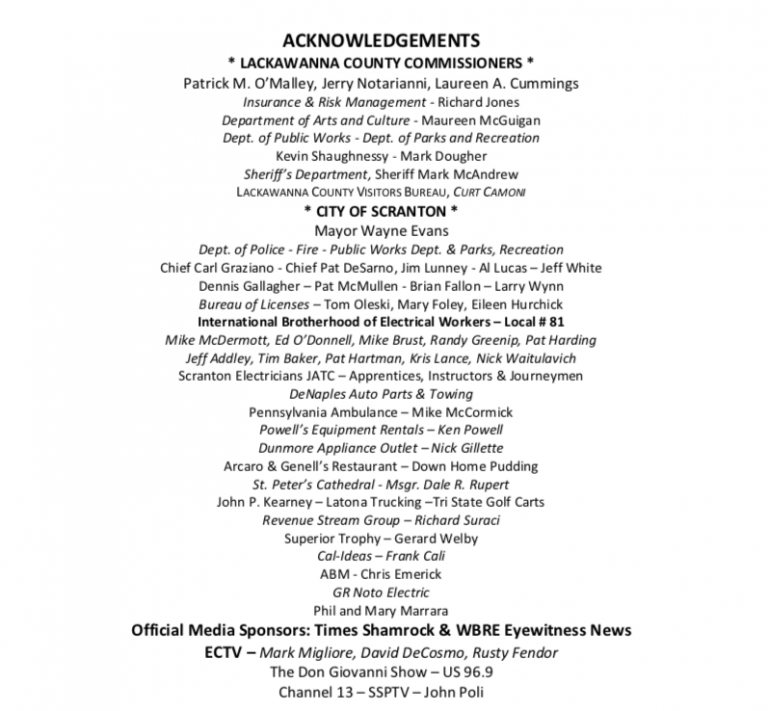 ACKNOWLEDGEMENTS
* LACKAWANNA COUNTY COMMISSIONERS *
Patrick M. O'Malley, Jerry Notarianni, Laureen A. Cummings
Insurance & Risk Management - Richard Jones
Department of Arts and Culture - Maureen McGuigan
Dept. of Public Works - Dept. of Parks and Recreation
Kevin Shaughnessy - Mark Dougher
Sheriff's Department, Sheriff Mark McAndrew
LACKAWANNA COUNTY VISITORS BUREAU, CURT CAMONI
* CITY OF SCRANTON *
Mayor Wayne Evans
Dept. of Police - Fire - Public Works Dept. & Parks, Recreation
Chief Carl Graziano - Chief Pat DeSarno, Jim Lunney - Al Lucas – Jeff White
Dennis Gallagher – Pat McMullen - Brian Fallon – Larry Wynn
Bureau of Licenses – Tom Oleski, Mary Foley, Eileen Hurchick
International Brotherhood of Electrical Workers – Local # 81
Mike McDermott, Ed O'Donnell, Mike Brust, Randy Greenip, Pat Harding
Jeff Addley, Tim Baker, Pat Hartman, Kris Lance, Nick Waitulavich
Scranton Electricians JATC – Apprentices, Instructors & Journeymen
DeNaples Auto Parts & Towing
Pennsylvania Ambulance – Mike McCormick
Powell's Equipment Rentals – Ken Powell
Dunmore Appliance Outlet – Nick Gillette
Arcaro & Genell's Restaurant – Down Home Pudding
St. Peter's Cathedral - Msgr. Dale R. Rupert
John P. Kearney – Latona Trucking –Tri State Golf Carts
Revenue Stream Group – Richard Suraci
Superior Trophy – Gerard Welby
Cal-Ideas – Frank Cali
ABM - Chris Emerick
GR Noto Electric
Phil and Mary Marrara
Official Media Sponsors: Times Shamrock & WBRE Eyewitness News
ECTV – Mark Migliore, David DeCosmo, Rusty Fendor
The Don Giovanni Show – US 96.9
Channel 13 – SSPTV – John Poli